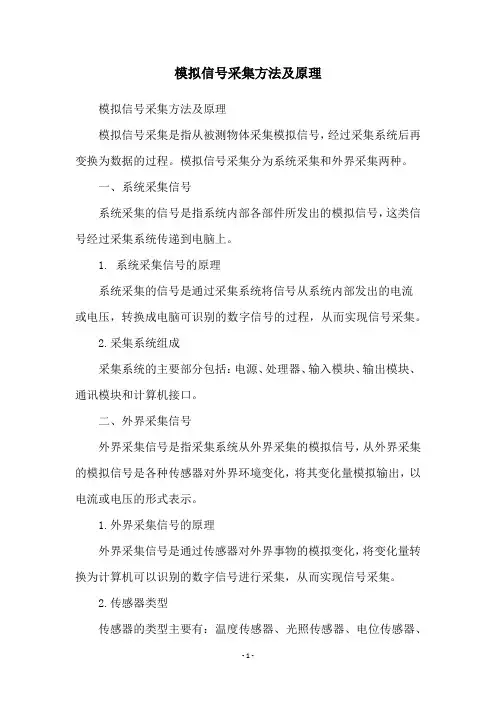 模拟信号采集方法及原理

模拟信号采集方法及原理

模拟信号采集是指从被测物体采集模拟信号，经过采集系统后再变换为数据的过程。模拟信号采集分为系统采集和外界采集两种。

一、系统采集信号

系统采集的信号是指系统内部各部件所发出的模拟信号，这类信号经过采集系统传递到电脑上。

1. 系统采集信号的原理

系统采集的信号是通过采集系统将信号从系统内部发出的电流或电压，转换成电脑可识别的数字信号的过程，从而实现信号采集。

2. 采集系统组成

采集系统的主要部分包括：电源、处理器、输入模块、输出模块、通讯模块和计算机接口。

二、外界采集信号

外界采集信号是指采集系统从外界采集的模拟信号，从外界采集的模拟信号是各种传感器对外界环境变化，将其变化量模拟输出，以电流或电压的形式表示。

1. 外界采集信号的原理

外界采集信号是通过传感器对外界事物的模拟变化，将变化量转换为计算机可以识别的数字信号进行采集，从而实现信号采集。

2. 传感器类型

传感器的类型主要有：温度传感器、光照传感器、电位传感器、

- 1 -